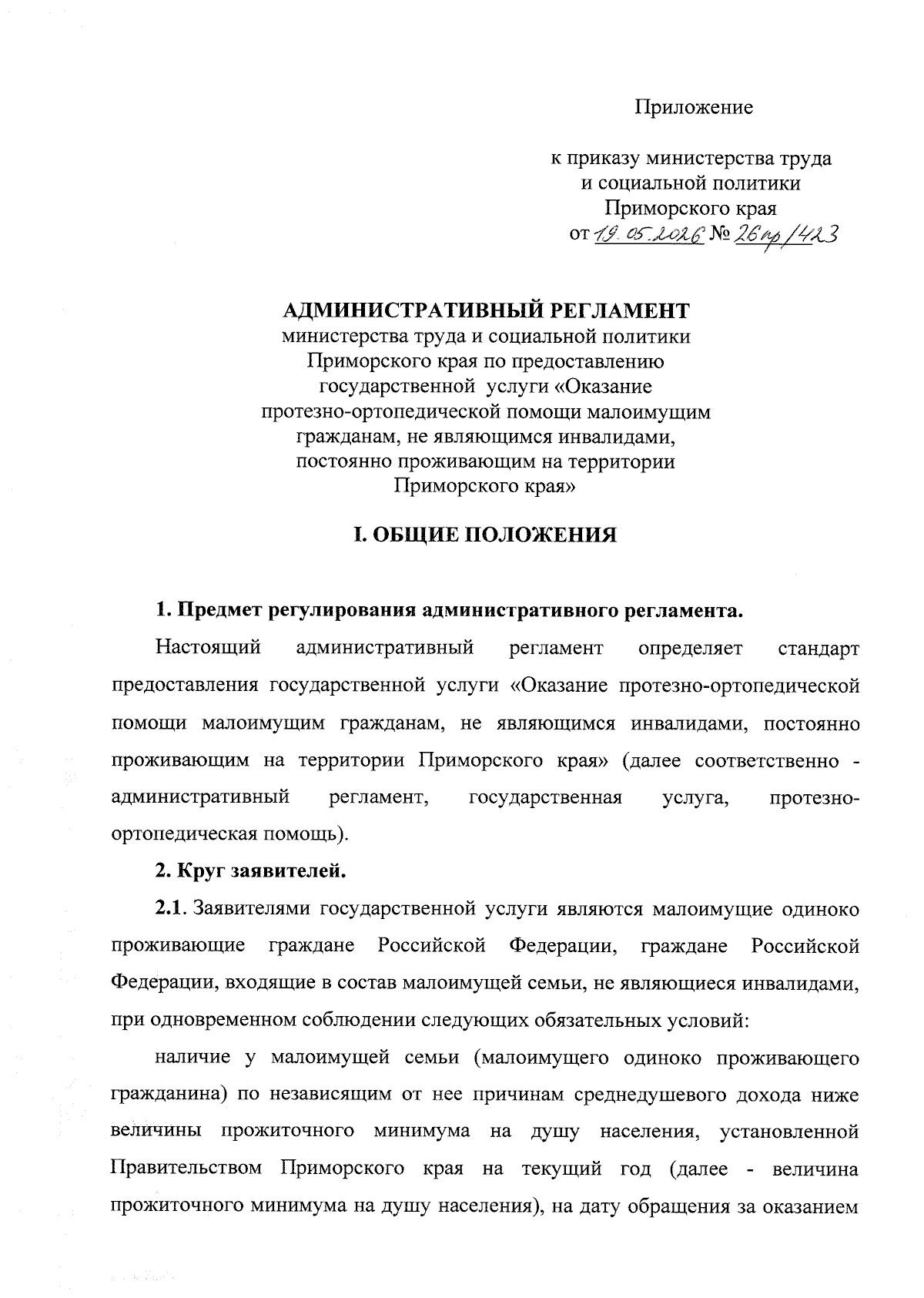 Приложение

к приказу министерства труда и социальной политики Приморского края от 19.05.2026 № 26пр/423

АДМИНИСТРАТИВНЫЙ РЕГЛАМЕНТ
министерства труда и социальной политики Приморского края по предоставлению государственной услуги «Оказание протезно-ортопедической помощи малоимущим гражданам, не являющимся инвалидами, постоянно проживающим на территории Приморского края»

I. ОБЩИЕ ПОЛОЖЕНИЯ

1. Предмет регулирования административного регламента.

Настоящий административный регламент определяет стандарт предоставления государственной услуги «Оказание протезно-ортопедической помощи малоимущим гражданам, не являющимся инвалидами, постоянно проживающим на территории Приморского края» (далее соответственно - административный регламент, государственная услуга, протезно-ортопедическая помощь).

2. Круг заявителей.

2.1. Заявителями государственной услуги являются малоимущие одиноко проживающие граждане Российской Федерации, граждане Российской Федерации, входящие в состав малоимущей семьи, не являющиеся инвалидами, при одновременном соблюдении следующих обязательных условий:

наличие у малоимущей семьи (малоимущего одиноко проживающего гражданина) по независящим от нее причинам среднедушевого дохода ниже величины прожиточного минимума на душу населения, установленной Правительством Приморского края на текущий год (далее - величина прожиточного минимума на душу населения), на дату обращения за оказанием